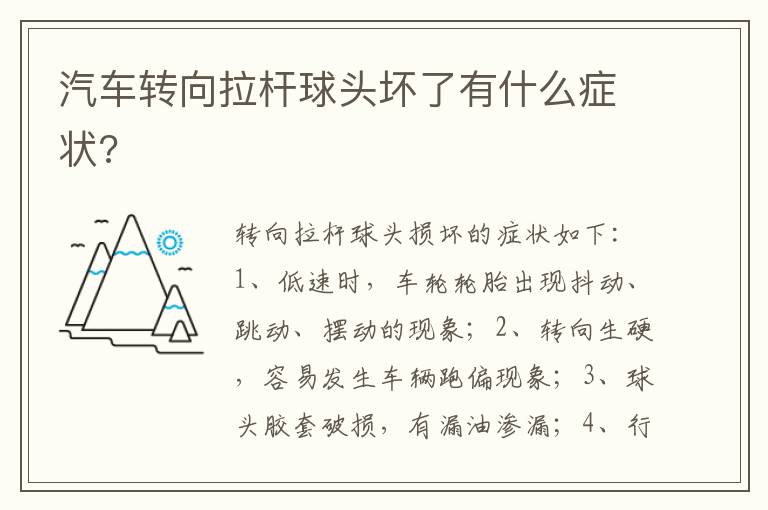 汽车转向拉杆球头坏了有什么症状?

转向拉杆球头损坏的症状如下:1、低速时，车轮轮胎出现抖动、跳动、摆动的现象；2、转向生硬，容易发生车辆跑偏现象；3、球头胶套破损，有漏油渗漏；4、行